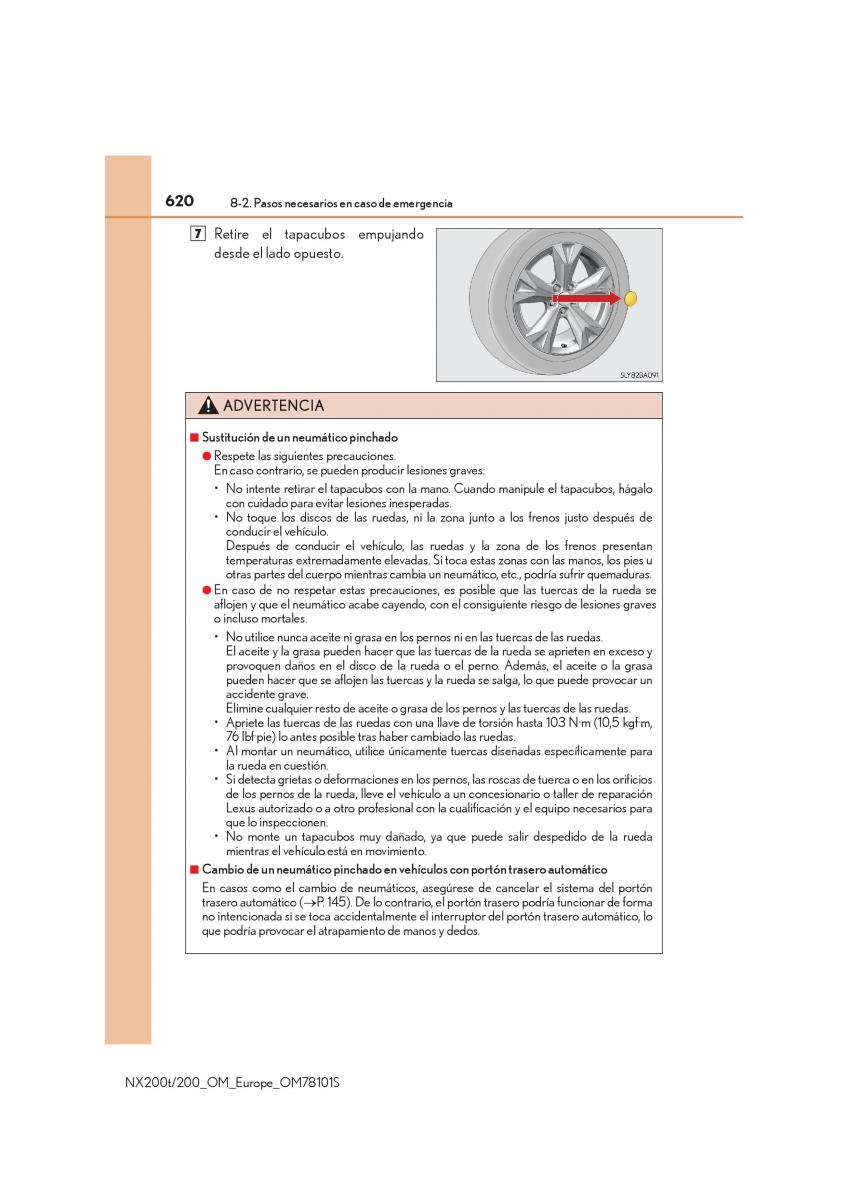 620 8-2. Pasos necesarios en caso de emergencia

7 Retire el tapacubos empujando desde el lado opuesto.

SLY82GA091

ADVERTENCIA

■ Sustitución de un neumático pinchado

● Respete las siguientes precauciones.
En caso contrario, se pueden producir lesiones graves:

• No intente retirar el tapacubos con la mano. Cuando manipule el tapacubos, hágalo con cuidado para evitar lesiones inesperadas.
• No toque los discos de las ruedas, ni la zona junto a los frenos justo después de conducir el vehículo.
Después de conducir el vehículo, las ruedas y la zona de los frenos presentan temperaturas extremadamente elevadas. Si toca estas zonas con las manos, los pies u otras partes del cuerpo mientras cambia un neumático, etc., podría sufrir quemaduras.

● En caso de no respetar estas precauciones, es posible que las tuercas de la rueda se aflojen y que el neumático acabe cayendo, con el consiguiente riesgo de lesiones graves o incluso mortales.

• No utilice nunca aceite ni grasa en los pernos ni en las tuercas de las ruedas.
El aceite y la grasa pueden hacer que las tuercas de la rueda se aprieten en exceso y provoquen daños en el disco de la rueda o el perno. Además, el aceite o la grasa pueden hacer que se aflojen las tuercas y la rueda se salga, lo que puede provocar un accidente grave.
Elimine cualquier resto de aceite o grasa de los pernos y las tuercas de las ruedas.
• Apriete las tuercas de las ruedas con una llave de torsión hasta 103 N·m (10,5 kgf·m, 76 lbf·pie) lo antes posible tras haber cambiado las ruedas.
• Al montar un neumático, utilice únicamente tuercas diseñadas específicamente para la rueda en cuestión.
• Si detecta grietas o deformaciones en los pernos, las roscas de tuerca o en los orificios de los pernos de la rueda, lleve el vehículo a un concesionario o taller de reparación Lexus autorizado o a otro profesional con la cualificación y el equipo necesarios para que lo inspeccionen.
• No monte un tapacubos muy dañado, ya que puede salir despedido de la rueda mientras el vehículo está en movimiento.

■ Cambio de un neumático pinchado en vehículos con portón trasero automático

En casos como el cambio de neumáticos, asegúrese de cancelar el sistema del portón trasero automático (→P. 145). De lo contrario, el portón trasero podría funcionar de forma no intencionada si se toca accidentalmente el interruptor del portón trasero automático, lo que podría provocar el atrapamiento de manos y dedos.

NX200t/200_OM_Europe_OM78101S